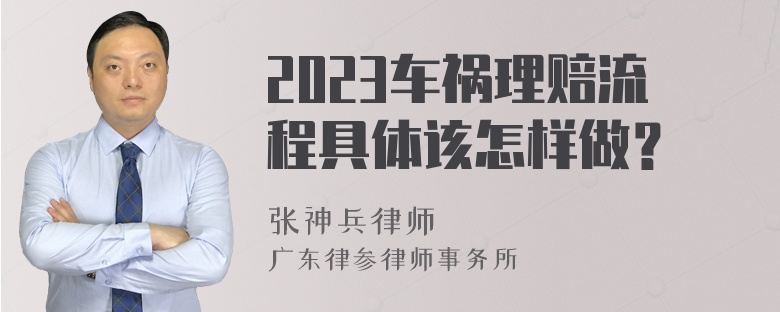 2023车祸理赔流程具体该怎样做？

张神兵律师
广东律参律师事务所